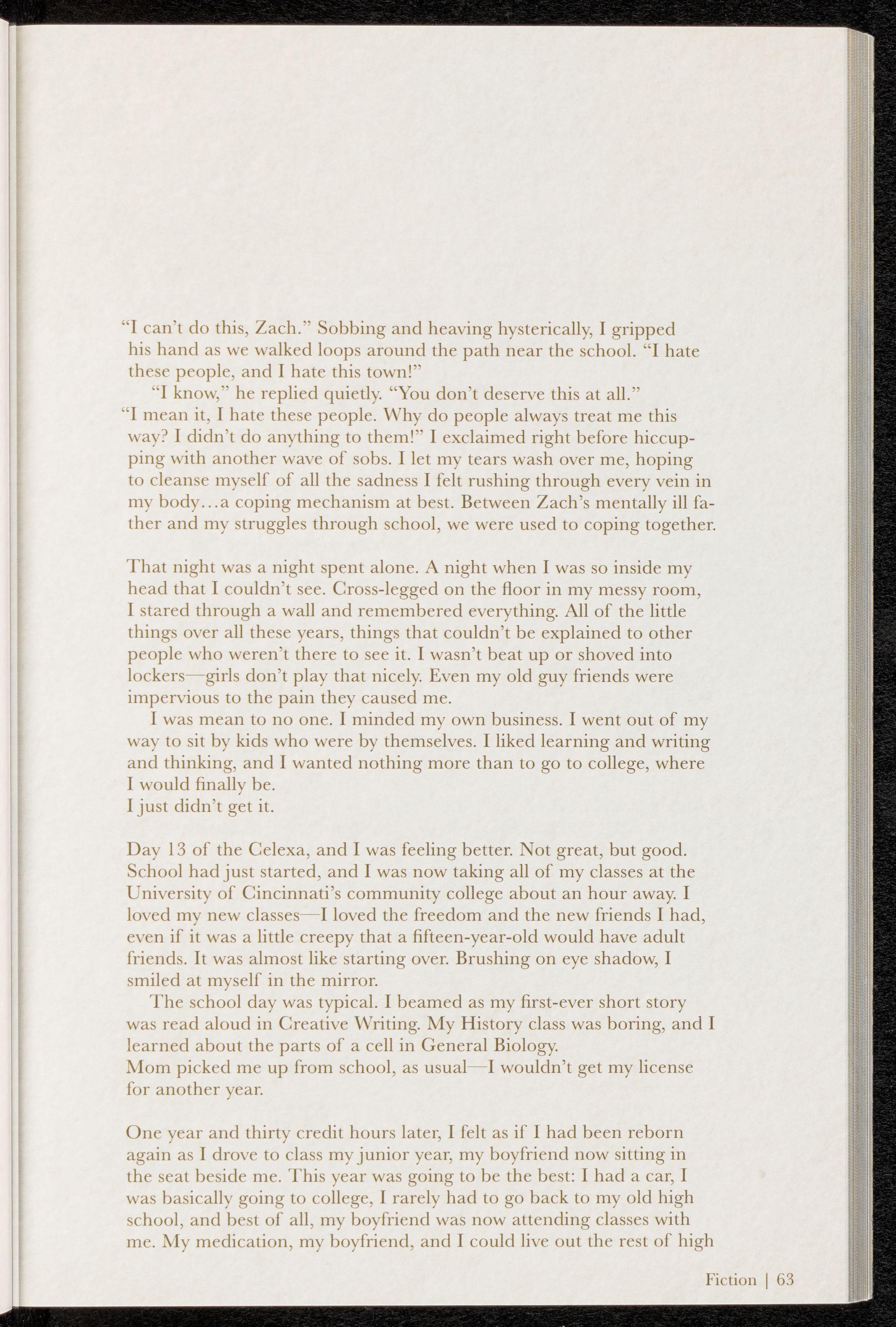 "I can't do this, Zach." Sobbing and heaving hysterically, I gripped his hand as we walked loops around the path near the school. "I hate these people, and I hate this town!"

"I know," he replied quietly. "You don't deserve this at all."

"I mean it, I hate these people. Why do people always treat me this way? I didn't do anything to them!" I exclaimed right before hiccupping with another wave of sobs. I let my tears wash over me, hoping to cleanse myself of all the sadness I felt rushing through every vein in my body…a coping mechanism at best. Between Zach's mentally ill father and my struggles through school, we were used to coping together.

That night was a night spent alone. A night when I was so inside my head that I couldn't see. Cross-legged on the floor in my messy room, I stared through a wall and remembered everything. All of the little things over all these years, things that couldn't be explained to other people who weren't there to see it. I wasn't beat up or shoved into lockers—girls don't play that nicely. Even my old guy friends were impervious to the pain they caused me.

I was mean to no one. I minded my own business. I went out of my way to sit by kids who were by themselves. I liked learning and writing and thinking, and I wanted nothing more than to go to college, where I would finally be.

I just didn't get it.

Day 13 of the Celexa, and I was feeling better. Not great, but good. School had just started, and I was now taking all of my classes at the University of Cincinnati's community college about an hour away. I loved my new classes—I loved the freedom and the new friends I had, even if it was a little creepy that a fifteen-year-old would have adult friends. It was almost like starting over. Brushing on eye shadow, I smiled at myself in the mirror.

The school day was typical. I beamed as my first-ever short story was read aloud in Creative Writing. My History class was boring, and I learned about the parts of a cell in General Biology.

Mom picked me up from school, as usual—I wouldn't get my license for another year.

One year and thirty credit hours later, I felt as if I had been reborn again as I drove to class my junior year, my boyfriend now sitting in the seat beside me. This year was going to be the best: I had a car, I was basically going to college, I rarely had to go back to my old high school, and best of all, my boyfriend was now attending classes with me. My medication, my boyfriend, and I could live out the rest of high

Fiction | 63